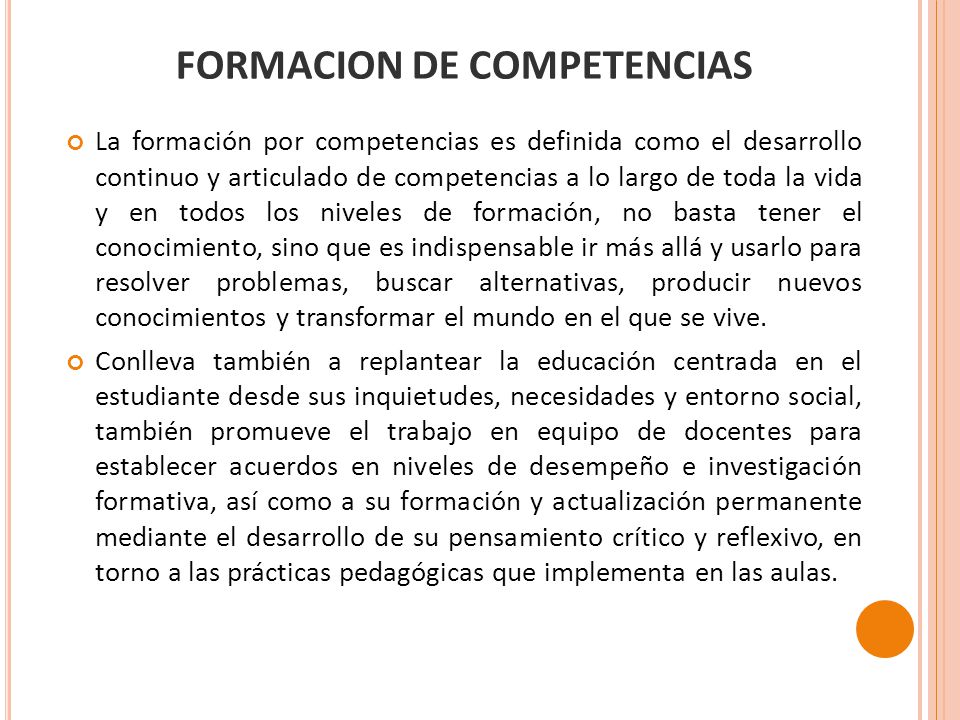 FORMACION DE COMPETENCIAS

La formación por competencias es definida como el desarrollo continuo y articulado de competencias a lo largo de toda la vida y en todos los niveles de formación, no basta tener el conocimiento, sino que es indispensable ir más allá y usarlo para resolver problemas, buscar alternativas, producir nuevos conocimientos y transformar el mundo en el que se vive.

Conlleva también a replantear la educación centrada en el estudiante desde sus inquietudes, necesidades y entorno social, también promueve el trabajo en equipo de docentes para establecer acuerdos en niveles de desempeño e investigación formativa, así como a su formación y actualización permanente mediante el desarrollo de su pensamiento crítico y reflexivo, en torno a las prácticas pedagógicas que implementa en las aulas.